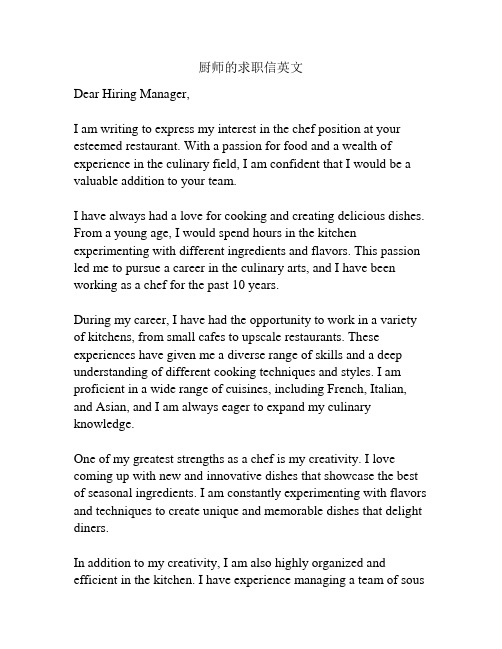 厨师的求职信英文

Dear Hiring Manager,

I am writing to express my interest in the chef position at your esteemed restaurant. With a passion for food and a wealth of experience in the culinary field, I am confident that I would be a valuable addition to your team.

I have always had a love for cooking and creating delicious dishes. From a young age, I would spend hours in the kitchen experimenting with different ingredients and flavors. This passion led me to pursue a career in the culinary arts, and I have been working as a chef for the past 10 years.

During my career, I have had the opportunity to work in a variety of kitchens, from small cafes to upscale restaurants. These experiences have given me a diverse range of skills and a deep understanding of different cooking techniques and styles. I am proficient in a wide range of cuisines, including French, Italian, and Asian, and I am always eager to expand my culinary knowledge.

One of my greatest strengths as a chef is my creativity. I love coming up with new and innovative dishes that showcase the best of seasonal ingredients. I am constantly experimenting with flavors and techniques to create unique and memorable dishes that delight diners.

In addition to my creativity, I am also highly organized and efficient in the kitchen. I have experience managing a team of sous